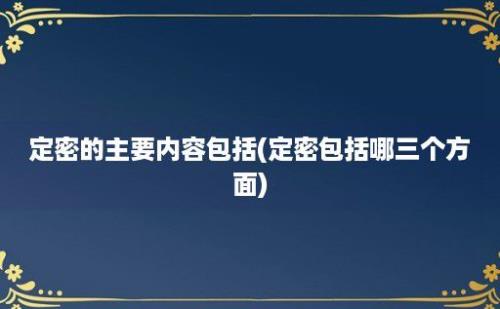 定密的主要内容包括(定密包括哪三个方面)